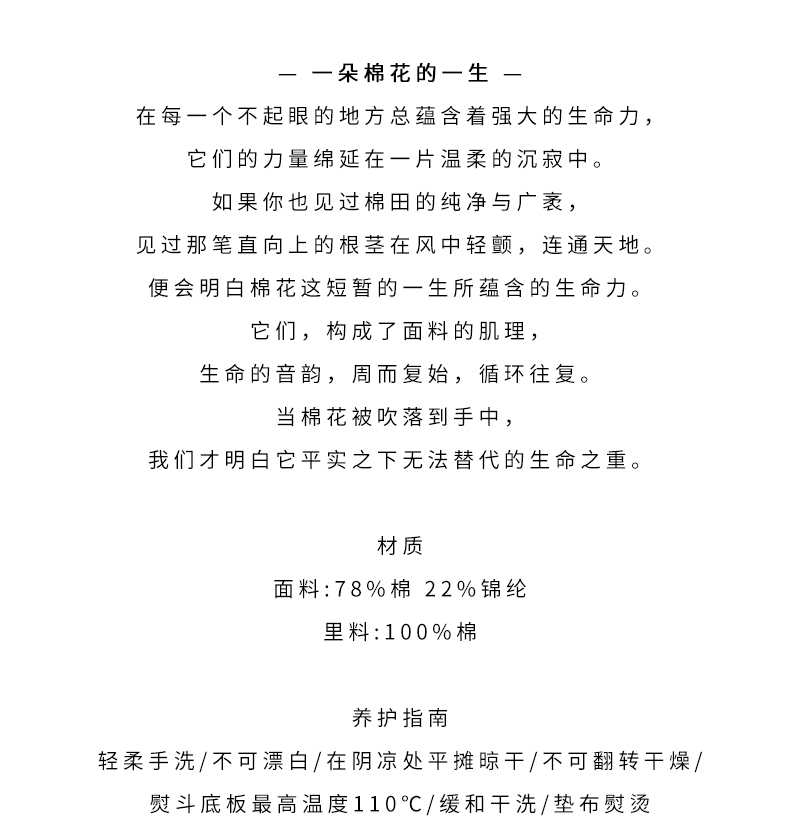 — 一朵棉花的一生 —
在每一个不起眼的地方总蕴含着强大的生命力，
它们的力量绵延在一片温柔的沉寂中。
如果你也见过棉田的纯净与广袤，
见过那笔直向上的根茎在风中轻颤，连通天地。
便会明白棉花这短暂的一生所蕴含的生命力。
它们，构成了面料的肌理，
生命的音韵，周而复始，循环往复。
当棉花被吹落到手中，
我们才明白它平实之下无法替代的生命之重。

材质
面料:78%棉 22%锦纶
里料:100%棉

养护指南
轻柔手洗/不可漂白/在阴凉处平摊晾干/不可翻转干燥/
熨斗底板最高温度110℃/缓和干洗/垫布熨烫